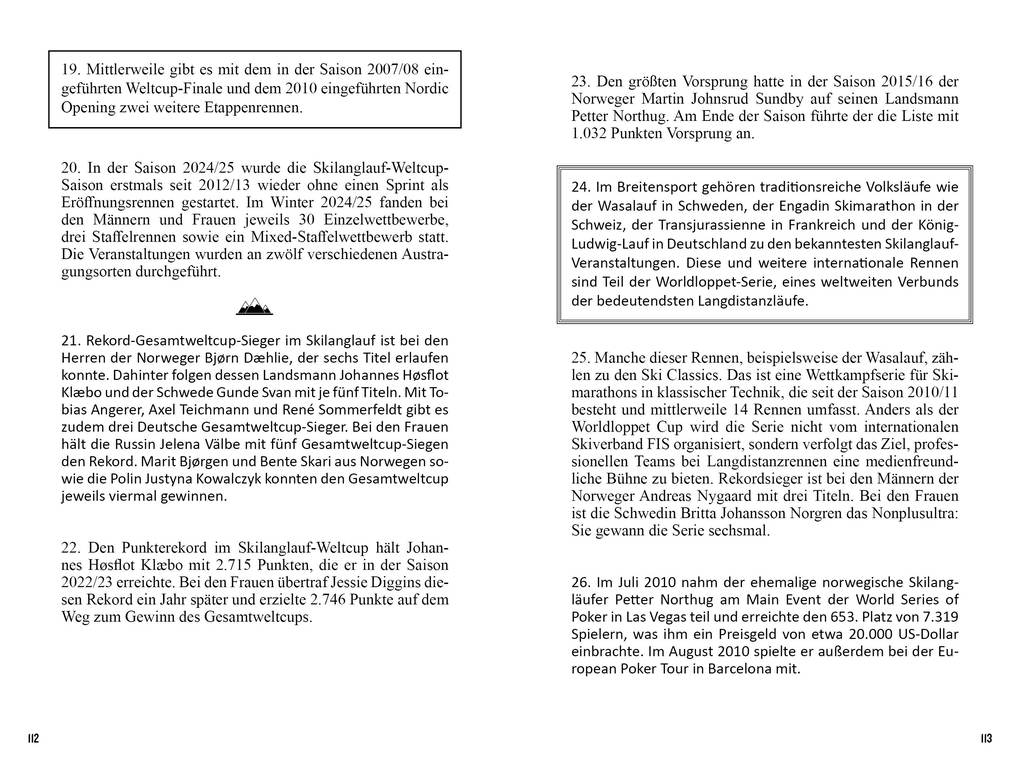 19. Mittlerweile gibt es mit dem in der Saison 2007/08 eingeführten Weltcup-Finale und dem 2010 eingeführten Nordic Opening zwei weitere Etappenrennen.

20. In der Saison 2024/25 wurde die Skilanglauf-Weltcup-Saison erstmals seit 2012/13 wieder ohne einen Sprint als Eröffnungsrennen gestartet. Im Winter 2024/25 fanden bei den Männern und Frauen jeweils 30 Einzelwettbewerbe, drei Staffelrennen sowie ein Mixed-Staffelwettbewerb statt. Die Veranstaltungen wurden an zwölf verschiedenen Austragungsorten durchgeführt.

21. Rekord-Gesamtweltcup-Sieger im Skilanglauf ist bei den Herren der Norweger Bjørn Dæhlie, der sechs Titel erlaufen konnte. Dahinter folgen dessen Landsmann Johannes Høsflot Klæbo und der Schwede Gunde Svan mit je fünf Titeln. Mit Tobias Angerer, Axel Teichmann und René Sommerfeldt gibt es zudem drei Deutsche Gesamtweltcup-Sieger. Bei den Frauen hält die Russin Jelena Välbe mit fünf Gesamtweltcup-Siegen den Rekord. Marit Bjørgen und Bente Skari aus Norwegen sowie die Polin Justyna Kowalczyk konnten den Gesamtweltcup jeweils viermal gewinnen.

22. Den Punkterekord im Skilanglauf-Weltcup hält Johannes Høsflot Klæbo mit 2.715 Punkten, die er in der Saison 2022/23 erreichte. Bei den Frauen übertraf Jessie Diggins diesen Rekord ein Jahr später und erzielte 2.746 Punkte auf dem Weg zum Gewinn des Gesamtweltcups.

112

23. Den größten Vorsprung hatte in der Saison 2015/16 der Norweger Martin Johnsrud Sundby auf seinen Landsmann Petter Northug. Am Ende der Saison führte der die Liste mit 1.032 Punkten Vorsprung an.

24. Im Breitensport gehören traditionsreiche Volksläufe wie der Wasalauf in Schweden, der Engadin Skimarathon in der Schweiz, der Transjurassienne in Frankreich und der König-Ludwig-Lauf in Deutschland zu den bekanntesten Skilanglauf-Veranstaltungen. Diese und weitere internationale Rennen sind Teil der Worldloppet-Serie, eines weltweiten Verbunds der bedeutendsten Langdistanzläufe.

25. Manche dieser Rennen, beispielsweise der Wasalauf, zählen zu den Ski Classics. Das ist eine Wettkampfserie für Skimarathons in klassischer Technik, die seit der Saison 2010/11 besteht und mittlerweile 14 Rennen umfasst. Anders als der Worldloppet Cup wird die Serie nicht vom internationalen Skiverband FIS organisiert, sondern verfolgt das Ziel, professionellen Teams bei Langdistanzrennen eine medienfreundliche Bühne zu bieten. Rekordsieger ist bei den Männern der Norweger Andreas Nygaard mit drei Titeln. Bei den Frauen ist die Schwedin Britta Johansson Norgren das Nonplusultra: Sie gewann die Serie sechsmal.

26. Im Juli 2010 nahm der ehemalige norwegische Skilangläufer Petter Northug am Main Event der World Series of Poker in Las Vegas teil und erreichte den 653. Platz von 7.319 Spielern, was ihm ein Preisgeld von etwa 20.000 US-Dollar einbrachte. Im August 2010 spielte er außerdem bei der European Poker Tour in Barcelona mit.

113